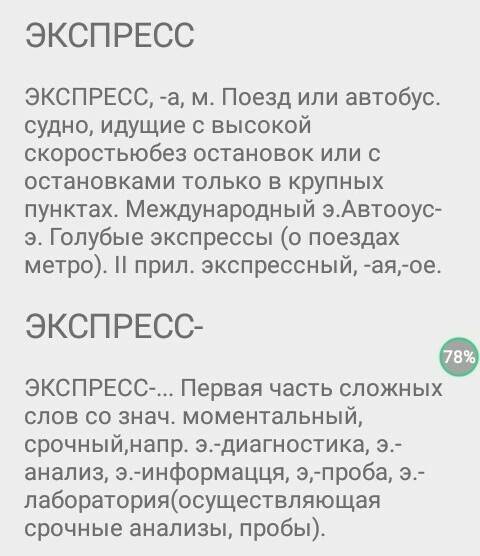 ЭКСПРЕСС

ЭКСПРЕСС, -а, м. Поезд или автобус. судно, идущие с высокой скоростьюбез остановок или с остановками только в крупных пунктах. Международный э.Автооус-э. Голубые экспрессы (о поездах метро). II прил. экспрессный, -ая,-ое.

ЭКСПРЕСС-

78%

ЭКСПРЕСС-... Первая часть сложных слов со знач. моментальный, срочный,напр. э.-диагностика, э.-анализ, э.-информацця, э,-проба, э.-лаборатория(осуществляющая срочные анализы, пробы).